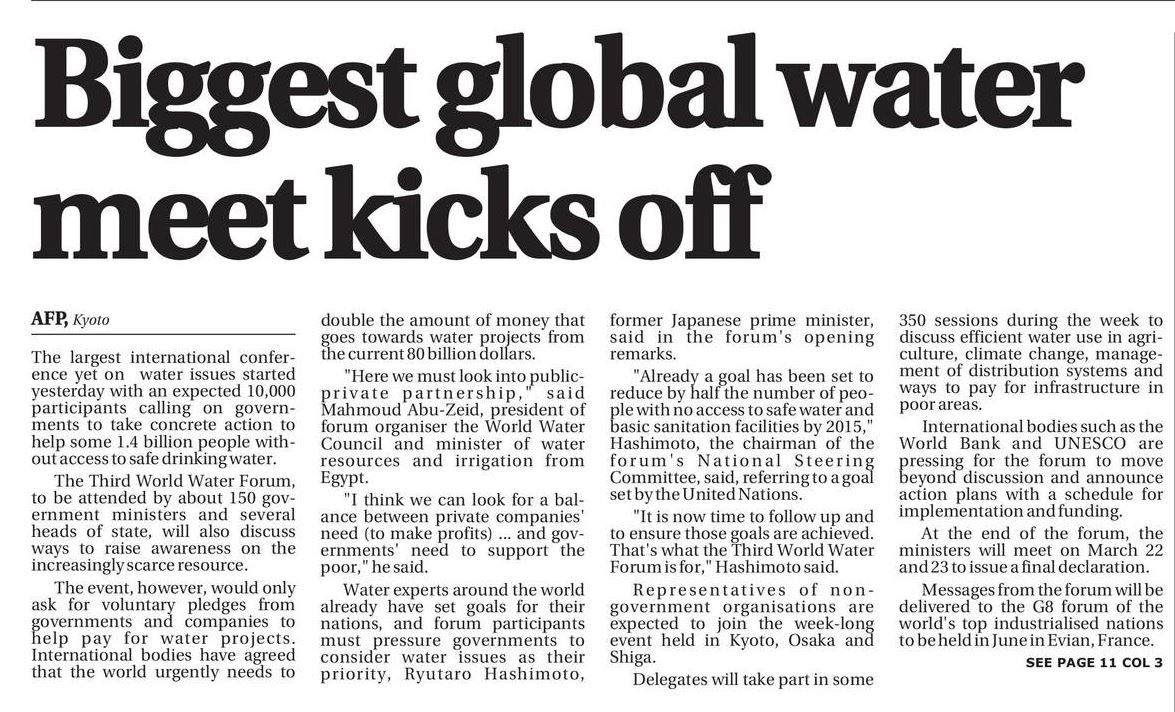 Biggest global water meet kicks off

AFP, Kyoto

The largest international conference yet on water issues started yesterday with an expected 10,000 participants calling on governments to take concrete action to help some 1.4 billion people without access to safe drinking water.

The Third World Water Forum, to be attended by about 150 government ministers and several heads of state, will also discuss ways to raise awareness on the increasingly scarce resource.

The event, however, would only ask for voluntary pledges from governments and companies to help pay for water projects. International bodies have agreed that the world urgently needs to double the amount of money that goes towards water projects from the current 80 billion dollars.

"Here we must look into public-private partnership," said Mahmoud Abu-Zeid, president of forum organiser the World Water Council and minister of water resources and irrigation from Egypt.

"I think we can look for a balance between private companies' need (to make profits) ... and governments' need to support the poor," he said.

Water experts around the world already have set goals for their nations, and forum participants must pressure governments to consider water issues as their priority, Ryutaro Hashimoto, former Japanese prime minister, said in the forum's opening remarks.

"Already a goal has been set to reduce by half the number of people with no access to safe water and basic sanitation facilities by 2015," Hashimoto, the chairman of the forum's National Steering Committee, said, referring to a goal set by the United Nations.

"It is now time to follow up and to ensure those goals are achieved. That's what the Third World Water Forum is for," Hashimoto said.

Representatives of non-government organisations are expected to join the week-long event held in Kyoto, Osaka and Shiga.

Delegates will take part in some 350 sessions during the week to discuss efficient water use in agriculture, climate change, management of distribution systems and ways to pay for infrastructure in poor areas.

International bodies such as the World Bank and UNESCO are pressing for the forum to move beyond discussion and announce action plans with a schedule for implementation and funding.

At the end of the forum, the ministers will meet on March 22 and 23 to issue a final declaration.

Messages from the forum will be delivered to the G8 forum of the world's top industrialised nations to be held in June in Evian, France.

SEE PAGE 11 COL 3